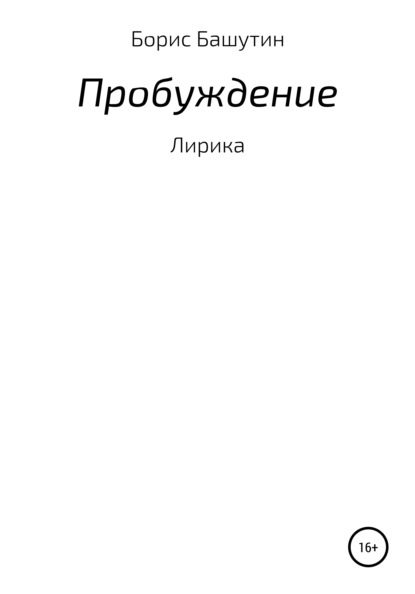 Борис Башутин

Пробуждение

Лирика

16+